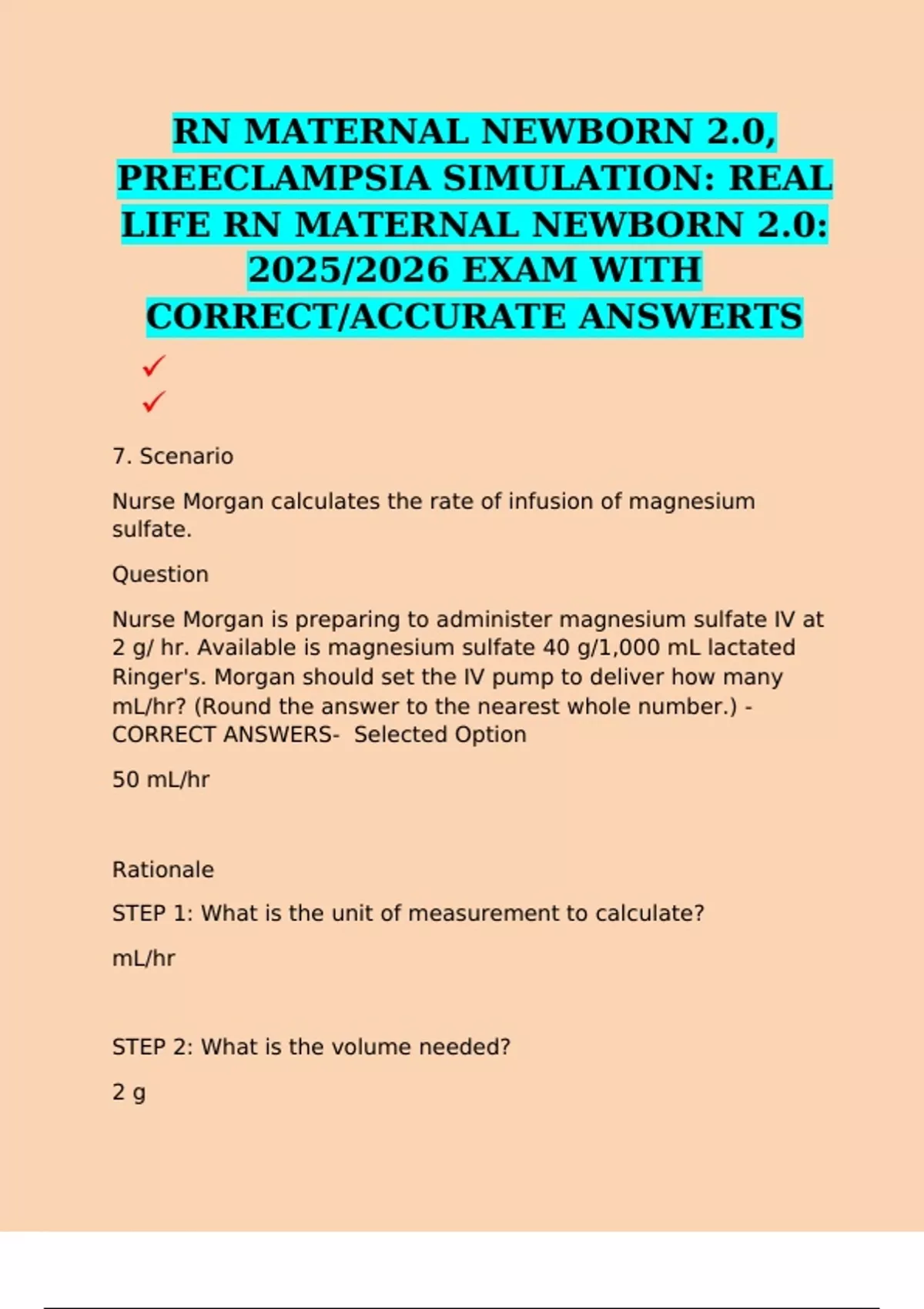 RN MATERNAL NEWBORN 2.0, PREECLAMPSIA SIMULATION: REAL LIFE RN MATERNAL NEWBORN 2.0: 2025/2026 EXAM WITH CORRECT/ACCURATE ANSWERTS

✓
✓

7. Scenario

Nurse Morgan calculates the rate of infusion of magnesium sulfate.

Question

Nurse Morgan is preparing to administer magnesium sulfate IV at 2 g/ hr. Available is magnesium sulfate 40 g/1,000 mL lactated Ringer's. Morgan should set the IV pump to deliver how many mL/hr? (Round the answer to the nearest whole number.) - CORRECT ANSWERS- Selected Option

50 mL/hr

Rationale

STEP 1: What is the unit of measurement to calculate?

mL/hr

STEP 2: What is the volume needed?

2 g